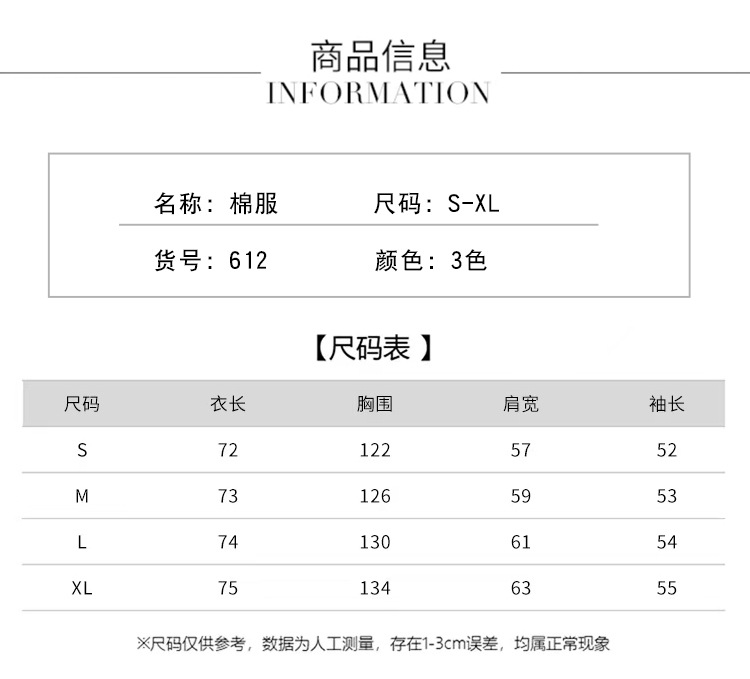 商品信息
INFORMATION

名称：棉服　尺码：S-XL

货号：612　颜色：3色

【尺码表】

| 尺码 | 衣长 | 胸围 | 肩宽 | 袖长 |
|---|---|---|---|---|
| S | 72 | 122 | 57 | 52 |
| M | 73 | 126 | 59 | 53 |
| L | 74 | 130 | 61 | 54 |
| XL | 75 | 134 | 63 | 55 |

※尺码仅供参考，数据为人工测量，存在1-3cm误差，均属正常现象